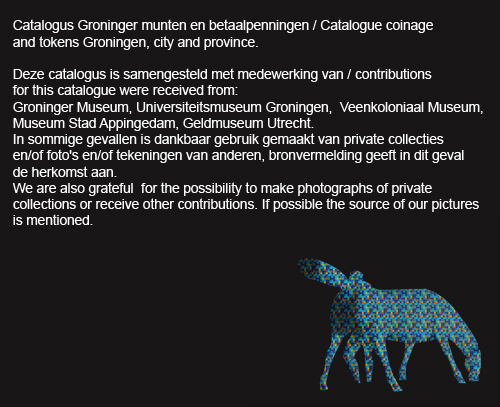 Catalogus Groninger munten en betaalpenningen / Catalogue coinage and tokens Groningen, city and province.

Deze catalogus is samengesteld met medewerking van / contributions for this catalogue were received from:
Groninger Museum, Universiteitsmuseum Groningen, Veenkoloniaal Museum, Museum Stad Appingedam, Geldmuseum Utrecht.
In sommige gevallen is dankbaar gebruik gemaakt van private collecties en/of foto's en/of tekeningen van anderen, bronvermelding geeft in dit geval de herkomst aan.
We are also grateful for the possibility to make photographs of private collections or receive other contributions. If possible the source of our pictures is mentioned.